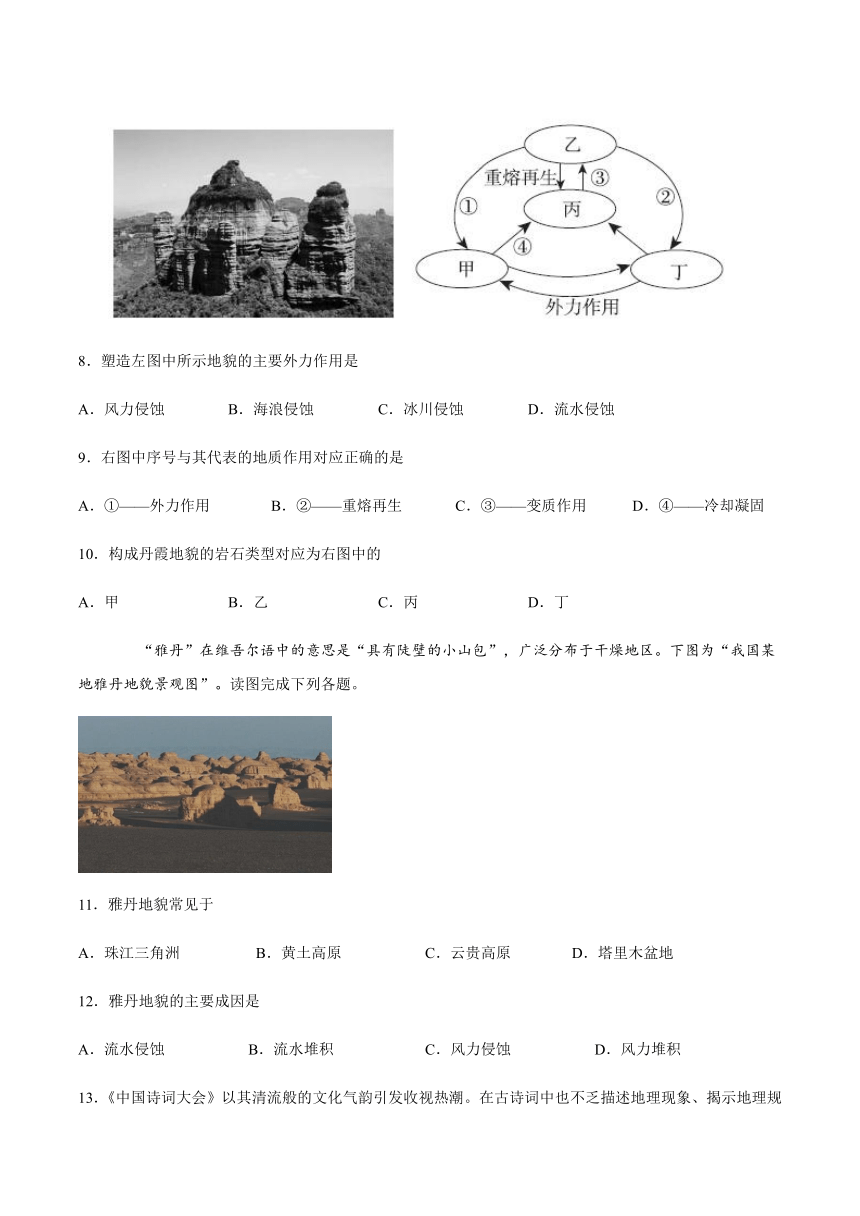 乙
重熔再生
③
①
②
丙
④
甲
丁
外力作用

8．塑造左图中所示地貌的主要外力作用是

A．风力侵蚀　　B．海浪侵蚀　　C．冰川侵蚀　　D．流水侵蚀

9．右图中序号与其代表的地质作用对应正确的是

A．①——外力作用　　B．②——重熔再生　　C．③——变质作用　　D．④——冷却凝固

10．构成丹霞地貌的岩石类型对应为右图中的

A．甲　　B．乙　　C．丙　　D．丁

“雅丹”在维吾尔语中的意思是“具有陡壁的小山包”，广泛分布于干燥地区。下图为“我国某地雅丹地貌景观图”。读图完成下列各题。

11．雅丹地貌常见于

A．珠江三角洲　　B．黄土高原　　C．云贵高原　　D．塔里木盆地

12．雅丹地貌的主要成因是

A．流水侵蚀　　B．流水堆积　　C．风力侵蚀　　D．风力堆积

13.《中国诗词大会》以其清流般的文化气韵引发收视热潮。在古诗词中也不乏描述地理现象、揭示地理规